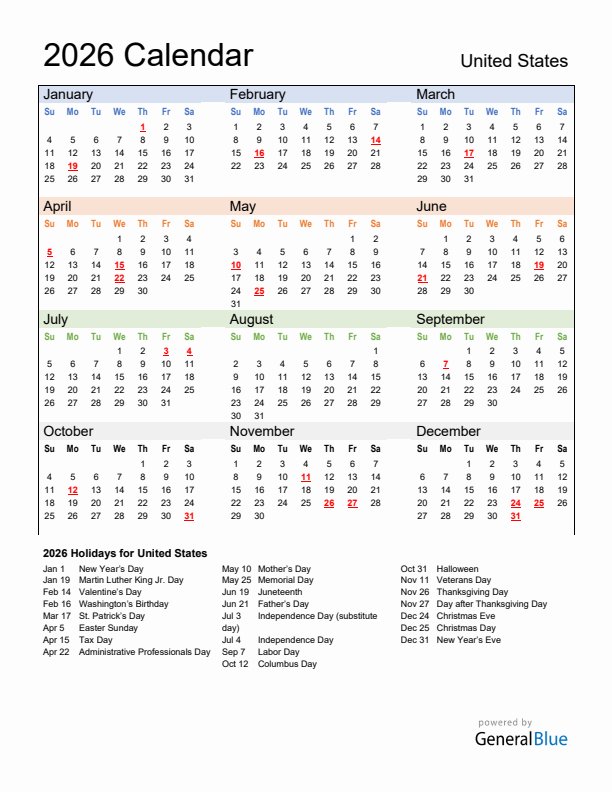 2026 Calendar
United States

January
| Su | Mo | Tu | We | Th | Fr | Sa |
|---|---|---|---|---|---|---|
|  |  |  |  | 1 | 2 | 3 |
| 4 | 5 | 6 | 7 | 8 | 9 | 10 |
| 11 | 12 | 13 | 14 | 15 | 16 | 17 |
| 18 | 19 | 20 | 21 | 22 | 23 | 24 |
| 25 | 26 | 27 | 28 | 29 | 30 | 31 |

February
| Su | Mo | Tu | We | Th | Fr | Sa |
|---|---|---|---|---|---|---|
| 1 | 2 | 3 | 4 | 5 | 6 | 7 |
| 8 | 9 | 10 | 11 | 12 | 13 | 14 |
| 15 | 16 | 17 | 18 | 19 | 20 | 21 |
| 22 | 23 | 24 | 25 | 26 | 27 | 28 |

March
| Su | Mo | Tu | We | Th | Fr | Sa |
|---|---|---|---|---|---|---|
| 1 | 2 | 3 | 4 | 5 | 6 | 7 |
| 8 | 9 | 10 | 11 | 12 | 13 | 14 |
| 15 | 16 | 17 | 18 | 19 | 20 | 21 |
| 22 | 23 | 24 | 25 | 26 | 27 | 28 |
| 29 | 30 | 31 |  |  |  |  |

April
| Su | Mo | Tu | We | Th | Fr | Sa |
|---|---|---|---|---|---|---|
|  |  |  | 1 | 2 | 3 | 4 |
| 5 | 6 | 7 | 8 | 9 | 10 | 11 |
| 12 | 13 | 14 | 15 | 16 | 17 | 18 |
| 19 | 20 | 21 | 22 | 23 | 24 | 25 |
| 26 | 27 | 28 | 29 | 30 |  |  |

May
| Su | Mo | Tu | We | Th | Fr | Sa |
|---|---|---|---|---|---|---|
|  |  |  |  |  | 1 | 2 |
| 3 | 4 | 5 | 6 | 7 | 8 | 9 |
| 10 | 11 | 12 | 13 | 14 | 15 | 16 |
| 17 | 18 | 19 | 20 | 21 | 22 | 23 |
| 24 | 25 | 26 | 27 | 28 | 29 | 30 |
| 31 |  |  |  |  |  |  |

June
| Su | Mo | Tu | We | Th | Fr | Sa |
|---|---|---|---|---|---|---|
|  | 1 | 2 | 3 | 4 | 5 | 6 |
| 7 | 8 | 9 | 10 | 11 | 12 | 13 |
| 14 | 15 | 16 | 17 | 18 | 19 | 20 |
| 21 | 22 | 23 | 24 | 25 | 26 | 27 |
| 28 | 29 | 30 |  |  |  |  |

July
| Su | Mo | Tu | We | Th | Fr | Sa |
|---|---|---|---|---|---|---|
|  |  |  | 1 | 2 | 3 | 4 |
| 5 | 6 | 7 | 8 | 9 | 10 | 11 |
| 12 | 13 | 14 | 15 | 16 | 17 | 18 |
| 19 | 20 | 21 | 22 | 23 | 24 | 25 |
| 26 | 27 | 28 | 29 | 30 | 31 |  |

August
| Su | Mo | Tu | We | Th | Fr | Sa |
|---|---|---|---|---|---|---|
|  |  |  |  |  |  | 1 |
| 2 | 3 | 4 | 5 | 6 | 7 | 8 |
| 9 | 10 | 11 | 12 | 13 | 14 | 15 |
| 16 | 17 | 18 | 19 | 20 | 21 | 22 |
| 23 | 24 | 25 | 26 | 27 | 28 | 29 |
| 30 | 31 |  |  |  |  |  |

September
| Su | Mo | Tu | We | Th | Fr | Sa |
|---|---|---|---|---|---|---|
|  |  | 1 | 2 | 3 | 4 | 5 |
| 6 | 7 | 8 | 9 | 10 | 11 | 12 |
| 13 | 14 | 15 | 16 | 17 | 18 | 19 |
| 20 | 21 | 22 | 23 | 24 | 25 | 26 |
| 27 | 28 | 29 | 30 |  |  |  |

October
| Su | Mo | Tu | We | Th | Fr | Sa |
|---|---|---|---|---|---|---|
|  |  |  |  | 1 | 2 | 3 |
| 4 | 5 | 6 | 7 | 8 | 9 | 10 |
| 11 | 12 | 13 | 14 | 15 | 16 | 17 |
| 18 | 19 | 20 | 21 | 22 | 23 | 24 |
| 25 | 26 | 27 | 28 | 29 | 30 | 31 |

November
| Su | Mo | Tu | We | Th | Fr | Sa |
|---|---|---|---|---|---|---|
| 1 | 2 | 3 | 4 | 5 | 6 | 7 |
| 8 | 9 | 10 | 11 | 12 | 13 | 14 |
| 15 | 16 | 17 | 18 | 19 | 20 | 21 |
| 22 | 23 | 24 | 25 | 26 | 27 | 28 |
| 29 | 30 |  |  |  |  |  |

December
| Su | Mo | Tu | We | Th | Fr | Sa |
|---|---|---|---|---|---|---|
|  |  | 1 | 2 | 3 | 4 | 5 |
| 6 | 7 | 8 | 9 | 10 | 11 | 12 |
| 13 | 14 | 15 | 16 | 17 | 18 | 19 |
| 20 | 21 | 22 | 23 | 24 | 25 | 26 |
| 27 | 28 | 29 | 30 | 31 |  |  |

2026 Holidays for United States
Jan 1 New Year's Day
Jan 19 Martin Luther King Jr. Day
Feb 14 Valentine's Day
Feb 16 Washington's Birthday
Mar 17 St. Patrick's Day
Apr 5 Easter Sunday
Apr 15 Tax Day
Apr 22 Administrative Professionals Day

May 10 Mother's Day
May 25 Memorial Day
Jun 19 Juneteenth
Jun 21 Father's Day
Jul 3 Independence Day (substitute day)
Jul 4 Independence Day
Sep 7 Labor Day
Oct 12 Columbus Day

Oct 31 Halloween
Nov 11 Veterans Day
Nov 26 Thanksgiving Day
Nov 27 Day after Thanksgiving Day
Dec 24 Christmas Eve
Dec 25 Christmas Day
Dec 31 New Year's Eve

powered by
GeneralBlue